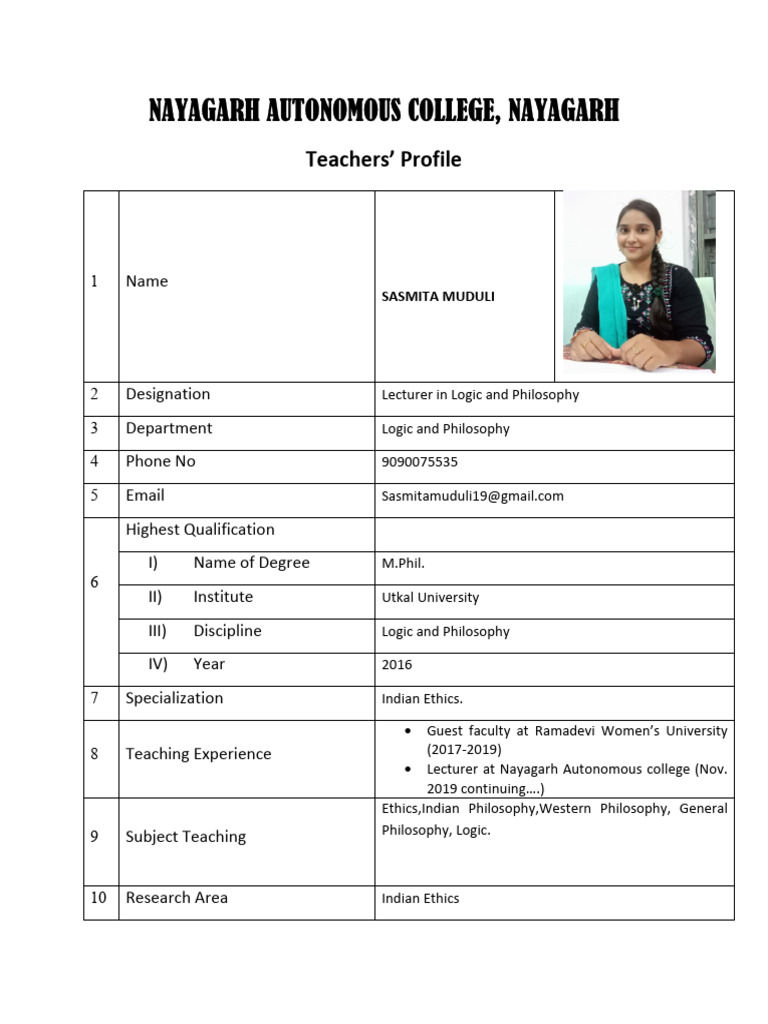 NAYAGARH AUTONOMOUS COLLEGE, NAYAGARH

Teachers' Profile

| 1 | Name | SASMITA MUDULI |
|---|---|---|
| 2 | Designation | Lecturer in Logic and Philosophy |
| 3 | Department | Logic and Philosophy |
| 4 | Phone No | 9090075535 |
| 5 | Email | Sasmitamuduli19@gmail.com |
| 6 | Highest Qualification | |
| | I) Name of Degree | M.Phil. |
| | II) Institute | Utkal University |
| | III) Discipline | Logic and Philosophy |
| | IV) Year | 2016 |
| 7 | Specialization | Indian Ethics. |
| 8 | Teaching Experience | • Guest faculty at Ramadevi Women's University (2017-2019) • Lecturer at Nayagarh Autonomous college (Nov. 2019 continuing....) |
| 9 | Subject Teaching | Ethics,Indian Philosophy,Western Philosophy, General Philosophy, Logic. |
| 10 | Research Area | Indian Ethics |